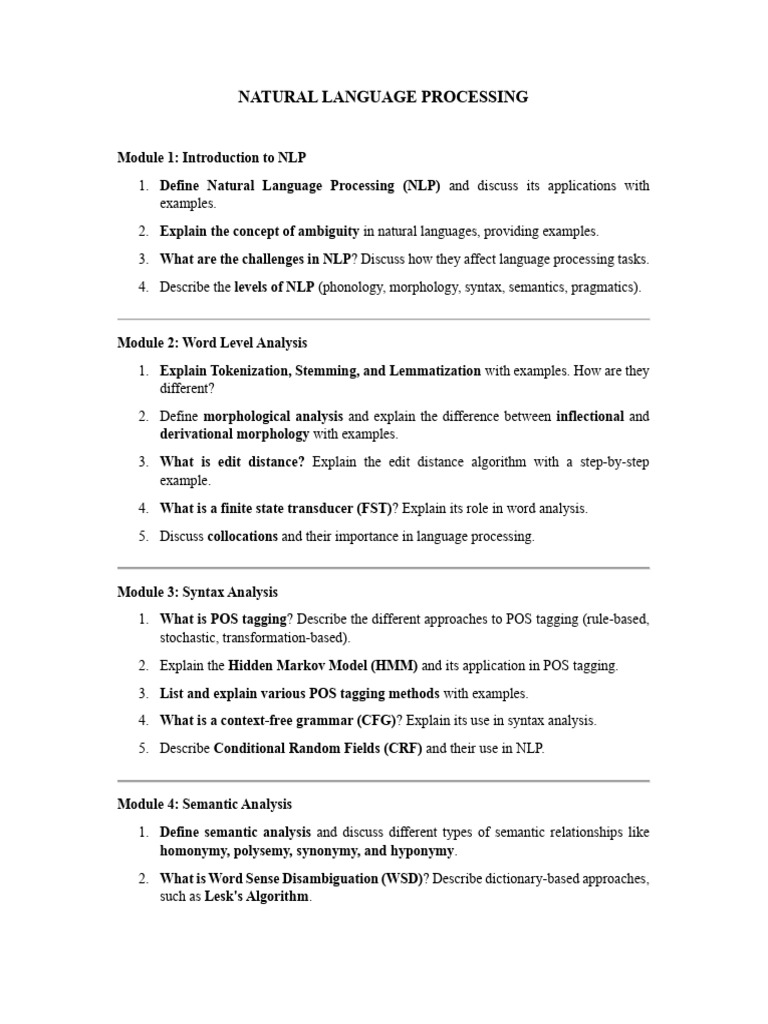 NATURAL LANGUAGE PROCESSING

Module 1: Introduction to NLP

1. Define Natural Language Processing (NLP) and discuss its applications with examples.
2. Explain the concept of ambiguity in natural languages, providing examples.
3. What are the challenges in NLP? Discuss how they affect language processing tasks.
4. Describe the levels of NLP (phonology, morphology, syntax, semantics, pragmatics).

Module 2: Word Level Analysis

1. Explain Tokenization, Stemming, and Lemmatization with examples. How are they different?
2. Define morphological analysis and explain the difference between inflectional and derivational morphology with examples.
3. What is edit distance? Explain the edit distance algorithm with a step-by-step example.
4. What is a finite state transducer (FST)? Explain its role in word analysis.
5. Discuss collocations and their importance in language processing.

Module 3: Syntax Analysis

1. What is POS tagging? Describe the different approaches to POS tagging (rule-based, stochastic, transformation-based).
2. Explain the Hidden Markov Model (HMM) and its application in POS tagging.
3. List and explain various POS tagging methods with examples.
4. What is a context-free grammar (CFG)? Explain its use in syntax analysis.
5. Describe Conditional Random Fields (CRF) and their use in NLP.

Module 4: Semantic Analysis

1. Define semantic analysis and discuss different types of semantic relationships like homonymy, polysemy, synonymy, and hyponymy.
2. What is Word Sense Disambiguation (WSD)? Describe dictionary-based approaches, such as Lesk's Algorithm.